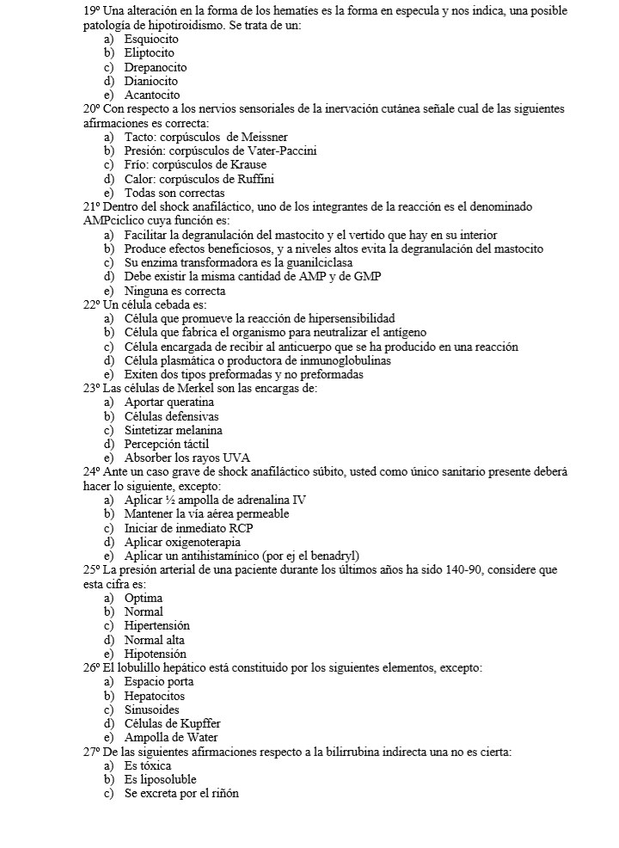 19º Una alteración en la forma de los hematíes es la forma en especula y nos indica, una posible patología de hipotiroidismo. Se trata de un:
a) Esquiocito
b) Eliptocito
c) Drepanocito
d) Dianiocito
e) Acantocito
20º Con respecto a los nervios sensoriales de la inervación cutánea señale cual de las siguientes afirmaciones es correcta:
a) Tacto: corpúsculos de Meissner
b) Presión: corpúsculos de Vater-Paccini
c) Frío: corpúsculos de Krause
d) Calor: corpúsculos de Ruffini
e) Todas son correctas
21º Dentro del shock anafiláctico, uno de los integrantes de la reacción es el denominado AMPcíclico cuya función es:
a) Facilitar la degranulación del mastocito y el vertido que hay en su interior
b) Produce efectos beneficiosos, y a niveles altos evita la degranulación del mastocito
c) Su enzima transformadora es la guanilciclasa
d) Debe existir la misma cantidad de AMP y de GMP
e) Ninguna es correcta
22º Un célula cebada es:
a) Célula que promueve la reacción de hipersensibilidad
b) Célula que fabrica el organismo para neutralizar el antígeno
c) Célula encargada de recibir al anticuerpo que se ha producido en una reacción
d) Célula plasmática o productora de inmunoglobulinas
e) Exiten dos tipos preformadas y no preformadas
23º Las células de Merkel son las encargas de:
a) Aportar queratina
b) Células defensivas
c) Sintetizar melanina
d) Percepción táctil
e) Absorber los rayos UVA
24º Ante un caso grave de shock anafiláctico súbito, usted como único sanitario presente deberá hacer lo siguiente, excepto:
a) Aplicar ½ ampolla de adrenalina IV
b) Mantener la vía aérea permeable
c) Iniciar de inmediato RCP
d) Aplicar oxigenoterapia
e) Aplicar un antihistamínico (por ej el benadryl)
25º La presión arterial de una paciente durante los últimos años ha sido 140-90, considere que esta cifra es:
a) Optima
b) Normal
c) Hipertensión
d) Normal alta
e) Hipotensión
26º El lobulillo hepático está constituido por los siguientes elementos, excepto:
a) Espacio porta
b) Hepatocitos
c) Sinusoides
d) Células de Kupffer
e) Ampolla de Water
27º De las siguientes afirmaciones respecto a la bilirrubina indirecta una no es cierta:
a) Es tóxica
b) Es liposoluble
c) Se excreta por el riñón